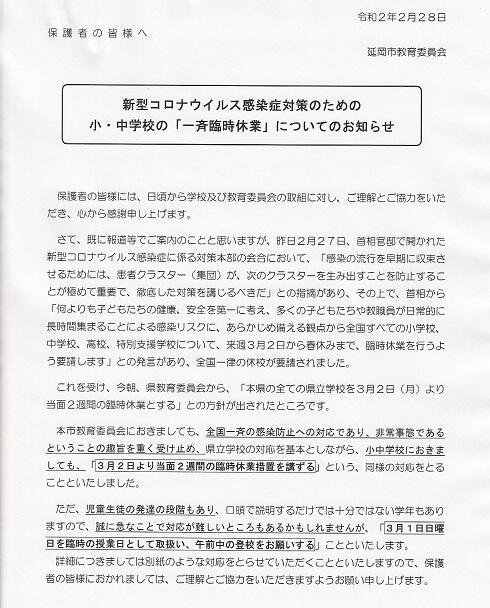 令和２年２月２８日

保護者の皆様へ

延岡市教育委員会

新型コロナウイルス感染症対策のための
小・中学校の「一斉臨時休業」についてのお知らせ

保護者の皆様には、日頃から学校及び教育委員会の取組に対し、ご理解とご協力をいただき、心から感謝申し上げます。

さて、既に報道等でご案内のことと思いますが、昨日２月２７日、首相官邸で開かれた新型コロナウイルス感染症に係る対策本部の会合において、「感染の流行を早期に収束させるためには、患者クラスター（集団）が、次のクラスターを生み出すことを防止することが極めて重要で、徹底した対策を講じるべきだ」との指摘があり、その上で、首相から「何よりも子どもたちの健康、安全を第一に考え、多くの子どもたちや教職員が日常的に長時間集まることによる感染リスクに、あらかじめ備える観点から全国すべての小学校、中学校、高校、特別支援学校について、来週３月２日から春休みまで、臨時休業を行うよう要請します」との発言があり、全国一律の休校が要請されました。

これを受け、今朝、県教育委員会から、「本県の全ての県立学校を３月２日（月）より当面２週間の臨時休業とする」との方針が出されたところです。

本市教育委員会におきましても、全国一斉の感染防止への対応であり、非常事態であるということの趣旨を重く受け止め、県立学校の対応を基本としながら、小中学校におきましても、「３月２日より当面２週間の臨時休業措置を講ずる」という、同様の対応をとることといたしました。

ただ、児童生徒の発達の段階もあり、口頭で説明するだけでは十分ではない学年もありますので、誠に急なことで対応が難しいところもあるかもしれませんが、「３月１日日曜日を臨時の授業日として取扱い、午前中の登校をお願いする」ことといたします。
詳細につきましては別紙のような対応をとらせていただくことといたしますので、保護者の皆様におかれましては、ご理解とご協力をいただきますようお願い申し上げます。